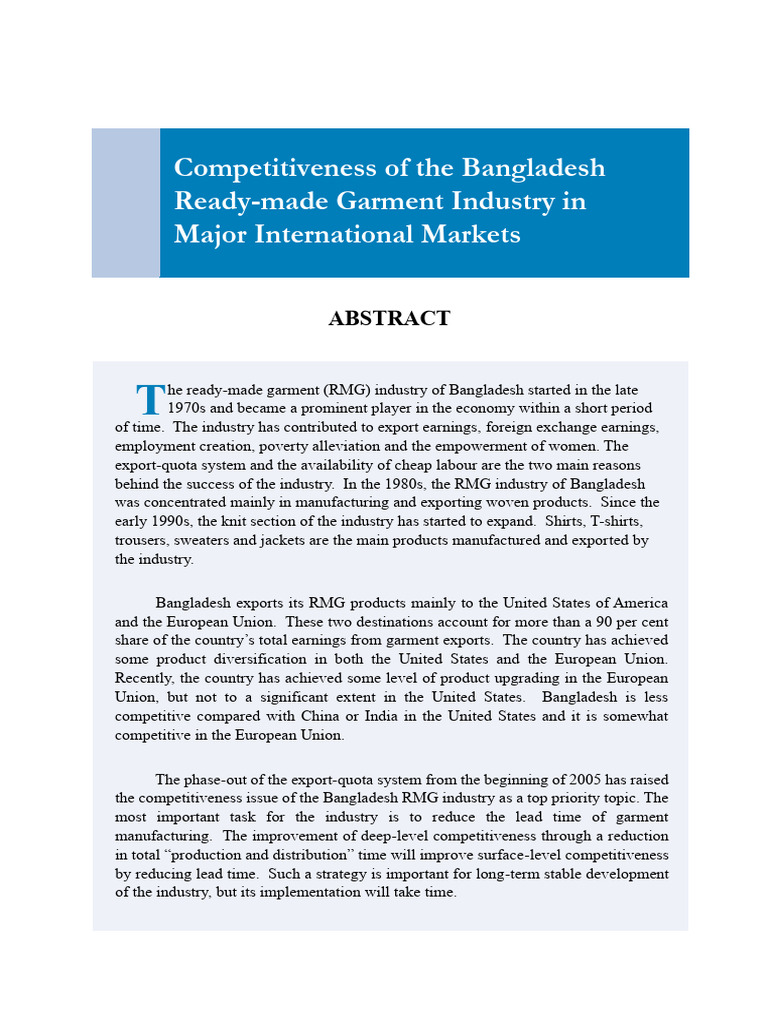 Competitiveness of the Bangladesh Ready-made Garment Industry in Major International Markets

ABSTRACT

The ready-made garment (RMG) industry of Bangladesh started in the late 1970s and became a prominent player in the economy within a short period of time. The industry has contributed to export earnings, foreign exchange earnings, employment creation, poverty alleviation and the empowerment of women. The export-quota system and the availability of cheap labour are the two main reasons behind the success of the industry. In the 1980s, the RMG industry of Bangladesh was concentrated mainly in manufacturing and exporting woven products. Since the early 1990s, the knit section of the industry has started to expand. Shirts, T-shirts, trousers, sweaters and jackets are the main products manufactured and exported by the industry.

Bangladesh exports its RMG products mainly to the United States of America and the European Union. These two destinations account for more than a 90 per cent share of the country's total earnings from garment exports. The country has achieved some product diversification in both the United States and the European Union. Recently, the country has achieved some level of product upgrading in the European Union, but not to a significant extent in the United States. Bangladesh is less competitive compared with China or India in the United States and it is somewhat competitive in the European Union.

The phase-out of the export-quota system from the beginning of 2005 has raised the competitiveness issue of the Bangladesh RMG industry as a top priority topic. The most important task for the industry is to reduce the lead time of garment manufacturing. The improvement of deep-level competitiveness through a reduction in total "production and distribution" time will improve surface-level competitiveness by reducing lead time. Such a strategy is important for long-term stable development of the industry, but its implementation will take time.